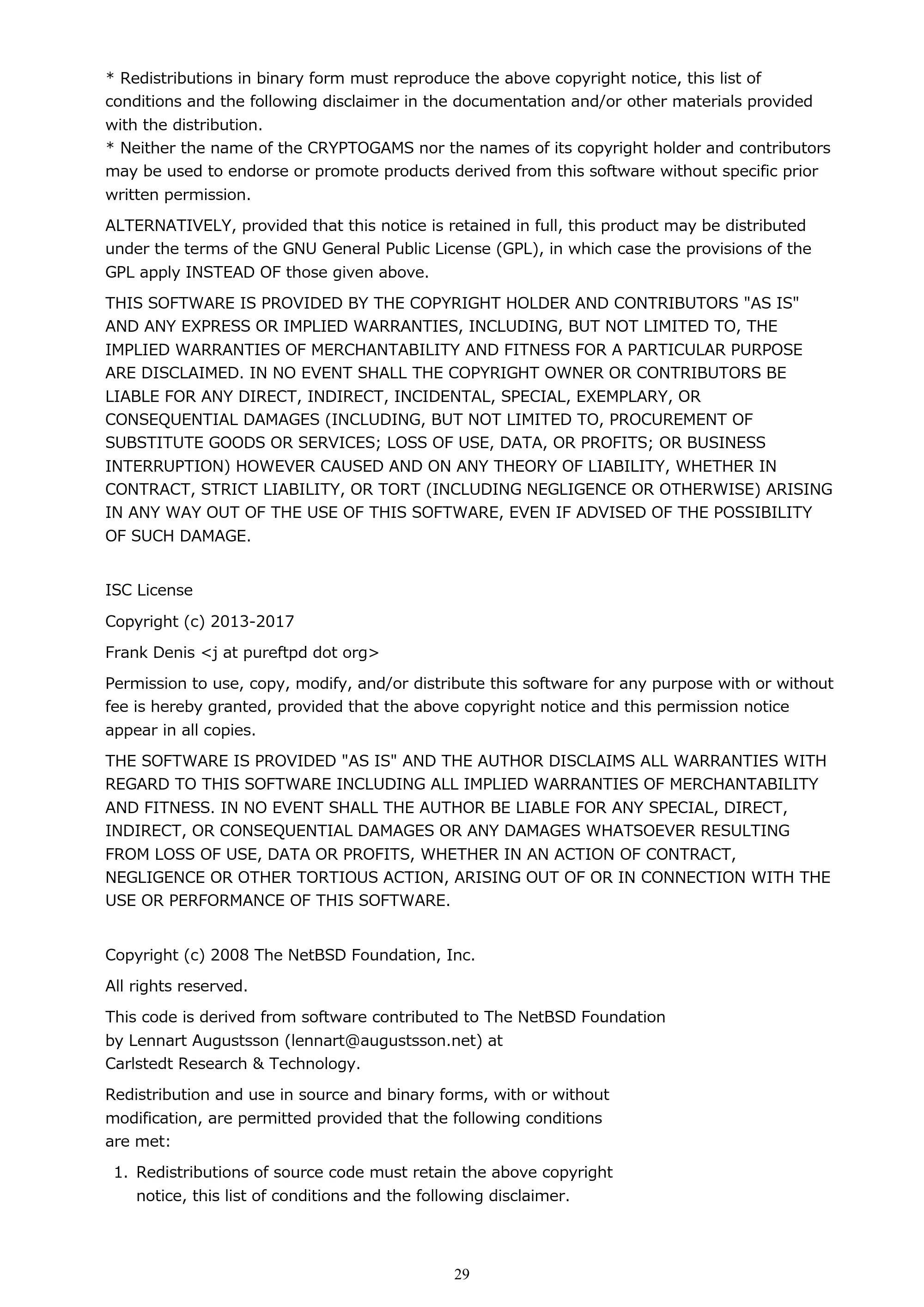 * Redistributions in binary form must reproduce the above copyright notice, this list of conditions and the following disclaimer in the documentation and/or other materials provided with the distribution.
* Neither the name of the CRYPTOGAMS nor the names of its copyright holder and contributors may be used to endorse or promote products derived from this software without specific prior written permission.

ALTERNATIVELY, provided that this notice is retained in full, this product may be distributed under the terms of the GNU General Public License (GPL), in which case the provisions of the GPL apply INSTEAD OF those given above.

THIS SOFTWARE IS PROVIDED BY THE COPYRIGHT HOLDER AND CONTRIBUTORS "AS IS" AND ANY EXPRESS OR IMPLIED WARRANTIES, INCLUDING, BUT NOT LIMITED TO, THE IMPLIED WARRANTIES OF MERCHANTABILITY AND FITNESS FOR A PARTICULAR PURPOSE ARE DISCLAIMED. IN NO EVENT SHALL THE COPYRIGHT OWNER OR CONTRIBUTORS BE LIABLE FOR ANY DIRECT, INDIRECT, INCIDENTAL, SPECIAL, EXEMPLARY, OR CONSEQUENTIAL DAMAGES (INCLUDING, BUT NOT LIMITED TO, PROCUREMENT OF SUBSTITUTE GOODS OR SERVICES; LOSS OF USE, DATA, OR PROFITS; OR BUSINESS INTERRUPTION) HOWEVER CAUSED AND ON ANY THEORY OF LIABILITY, WHETHER IN CONTRACT, STRICT LIABILITY, OR TORT (INCLUDING NEGLIGENCE OR OTHERWISE) ARISING IN ANY WAY OUT OF THE USE OF THIS SOFTWARE, EVEN IF ADVISED OF THE POSSIBILITY OF SUCH DAMAGE.

ISC License

Copyright (c) 2013-2017

Frank Denis <j at pureftpd dot org>

Permission to use, copy, modify, and/or distribute this software for any purpose with or without fee is hereby granted, provided that the above copyright notice and this permission notice appear in all copies.

THE SOFTWARE IS PROVIDED "AS IS" AND THE AUTHOR DISCLAIMS ALL WARRANTIES WITH REGARD TO THIS SOFTWARE INCLUDING ALL IMPLIED WARRANTIES OF MERCHANTABILITY AND FITNESS. IN NO EVENT SHALL THE AUTHOR BE LIABLE FOR ANY SPECIAL, DIRECT, INDIRECT, OR CONSEQUENTIAL DAMAGES OR ANY DAMAGES WHATSOEVER RESULTING FROM LOSS OF USE, DATA OR PROFITS, WHETHER IN AN ACTION OF CONTRACT, NEGLIGENCE OR OTHER TORTIOUS ACTION, ARISING OUT OF OR IN CONNECTION WITH THE USE OR PERFORMANCE OF THIS SOFTWARE.

Copyright (c) 2008 The NetBSD Foundation, Inc.

All rights reserved.

This code is derived from software contributed to The NetBSD Foundation by Lennart Augustsson (lennart@augustsson.net) at Carlstedt Research & Technology.

Redistribution and use in source and binary forms, with or without modification, are permitted provided that the following conditions are met:

1. Redistributions of source code must retain the above copyright notice, this list of conditions and the following disclaimer.

29